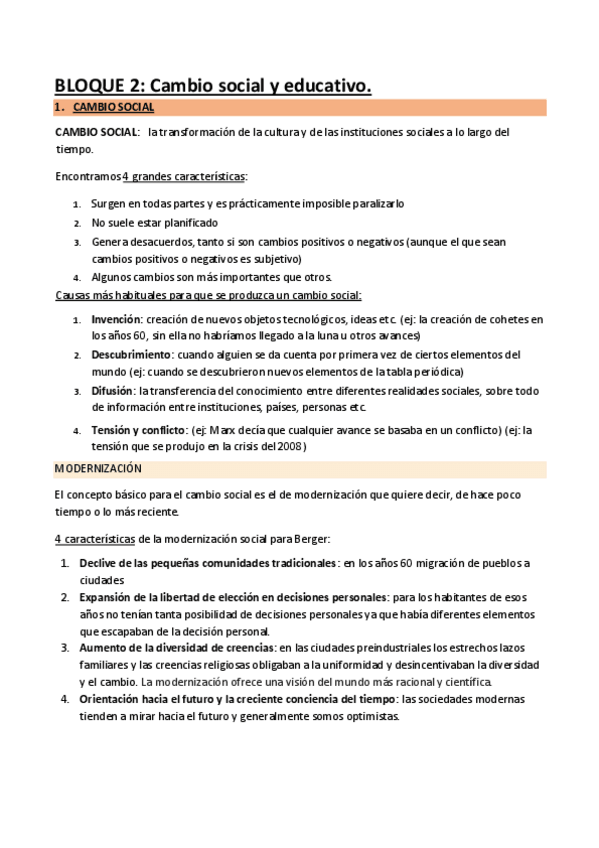 BLOQUE 2: Cambio social y educativo.

1. CAMBIO SOCIAL

CAMBIO SOCIAL: la transformación de la cultura y de las instituciones sociales a lo largo del tiempo.

Encontramos 4 grandes características:

1. Surgen en todas partes y es prácticamente imposible paralizarlo
2. No suele estar planificado
3. Genera desacuerdos, tanto si son cambios positivos o negativos (aunque el que sean cambios positivos o negativos es subjetivo)
4. Algunos cambios son más importantes que otros.

Causas más habituales para que se produzca un cambio social:

1. Invención: creación de nuevos objetos tecnológicos, ideas etc. (ej: la creación de cohetes en los años 60, sin ella no habríamos llegado a la luna u otros avances)
2. Descubrimiento: cuando alguien se da cuenta por primera vez de ciertos elementos del mundo (ej: cuando se descubrieron nuevos elementos de la tabla periódica)
3. Difusión: la transferencia del conocimiento entre diferentes realidades sociales, sobre todo de información entre instituciones, países, personas etc.
4. Tensión y conflicto: (ej: Marx decía que cualquier avance se basaba en un conflicto) (ej: la tensión que se produjo en la crisis del 2008)

MODERNIZACIÓN

El concepto básico para el cambio social es el de modernización que quiere decir, de hace poco tiempo o lo más reciente.

4 características de la modernización social para Berger:

1. Declive de las pequeñas comunidades tradicionales: en los años 60 migración de pueblos a ciudades
2. Expansión de la libertad de elección en decisiones personales: para los habitantes de esos años no tenían tanta posibilidad de decisiones personales ya que había diferentes elementos que escapaban de la decisión personal.
3. Aumento de la diversidad de creencias: en las ciudades preindustriales los estrechos lazos familiares y las creencias religiosas obligaban a la uniformidad y desincentivaban la diversidad y el cambio. La modernización ofrece una visión del mundo más racional y científica.
4. Orientación hacia el futuro y la creciente conciencia del tiempo: las sociedades modernas tienden a mirar hacia el futuro y generalmente somos optimistas.